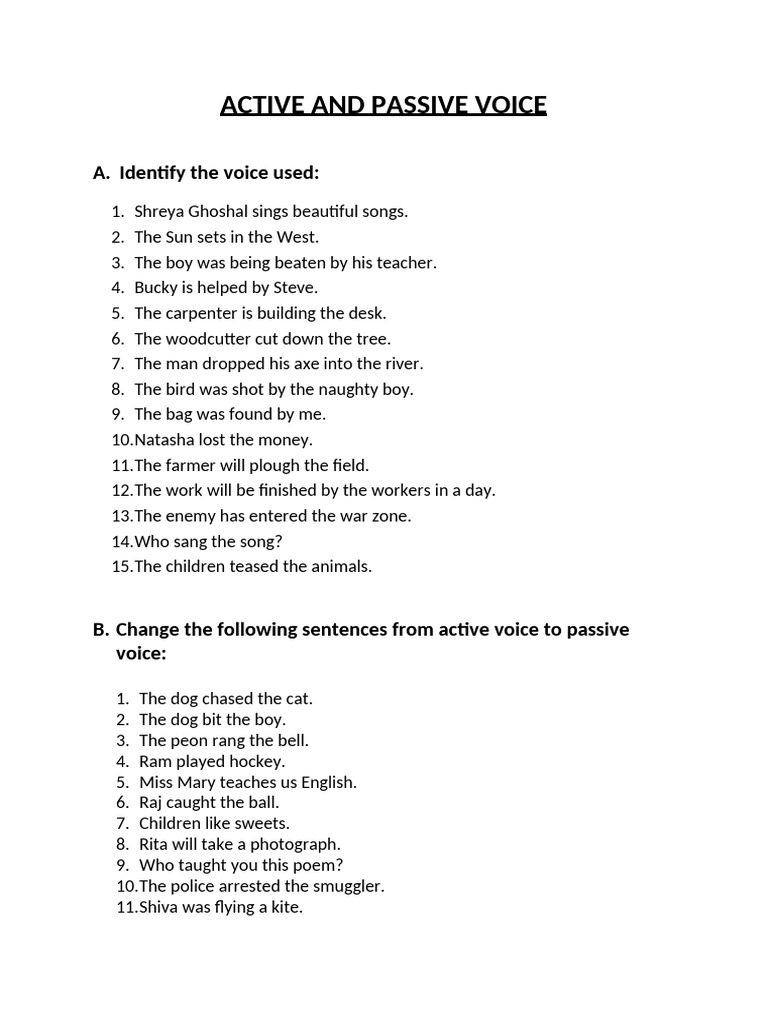 ACTIVE AND PASSIVE VOICE

A. Identify the voice used:

1. Shreya Ghoshal sings beautiful songs.
2. The Sun sets in the West.
3. The boy was being beaten by his teacher.
4. Bucky is helped by Steve.
5. The carpenter is building the desk.
6. The woodcutter cut down the tree.
7. The man dropped his axe into the river.
8. The bird was shot by the naughty boy.
9. The bag was found by me.
10. Natasha lost the money.
11. The farmer will plough the field.
12. The work will be finished by the workers in a day.
13. The enemy has entered the war zone.
14. Who sang the song?
15. The children teased the animals.

B. Change the following sentences from active voice to passive voice:

1. The dog chased the cat.
2. The dog bit the boy.
3. The peon rang the bell.
4. Ram played hockey.
5. Miss Mary teaches us English.
6. Raj caught the ball.
7. Children like sweets.
8. Rita will take a photograph.
9. Who taught you this poem?
10. The police arrested the smuggler.
11. Shiva was flying a kite.